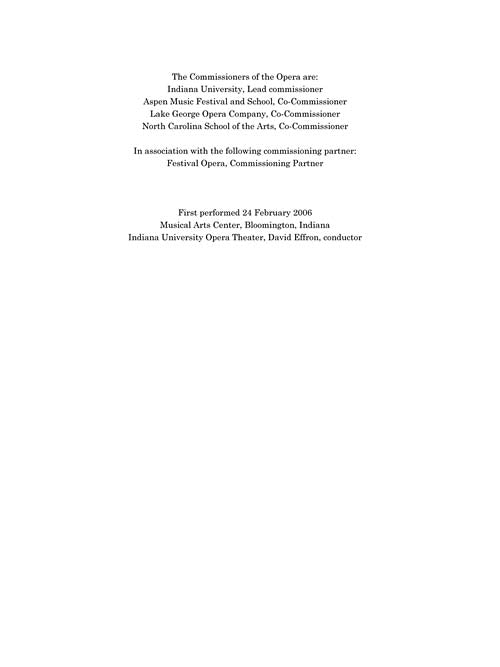 The Commissioners of the Opera are:
Indiana University, Lead commissioner
Aspen Music Festival and School, Co-Commissioner
Lake George Opera Company, Co-Commissioner
North Carolina School of the Arts, Co-Commissioner

In association with the following commissioning partner:
Festival Opera, Commissioning Partner

First performed 24 February 2006
Musical Arts Center, Bloomington, Indiana
Indiana University Opera Theater, David Effron, conductor